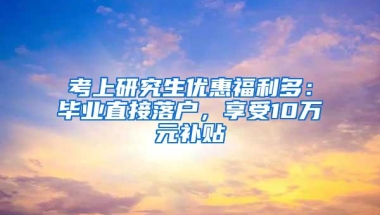 考上研究生优惠福利多：毕业直接落户，享受10万元补贴